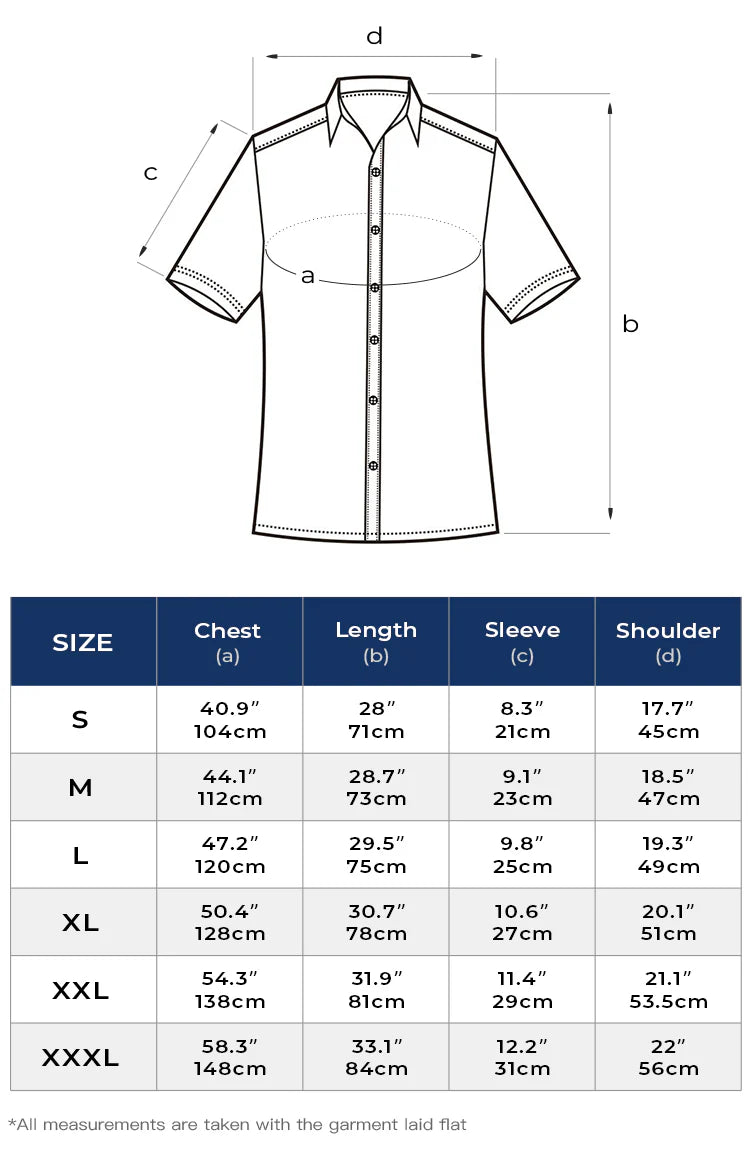 d

c

a

b

| SIZE | Chest (a) | Length (b) | Sleeve (c) | Shoulder (d) |
|---|---|---|---|---|
| S | 40.9″ 104cm | 28″ 71cm | 8.3″ 21cm | 17.7″ 45cm |
| M | 44.1″ 112cm | 28.7″ 73cm | 9.1″ 23cm | 18.5″ 47cm |
| L | 47.2″ 120cm | 29.5″ 75cm | 9.8″ 25cm | 19.3″ 49cm |
| XL | 50.4″ 128cm | 30.7″ 78cm | 10.6″ 27cm | 20.1″ 51cm |
| XXL | 54.3″ 138cm | 31.9″ 81cm | 11.4″ 29cm | 21.1″ 53.5cm |
| XXXL | 58.3″ 148cm | 33.1″ 84cm | 12.2″ 31cm | 22″ 56cm |

*All measurements are taken with the garment laid flat